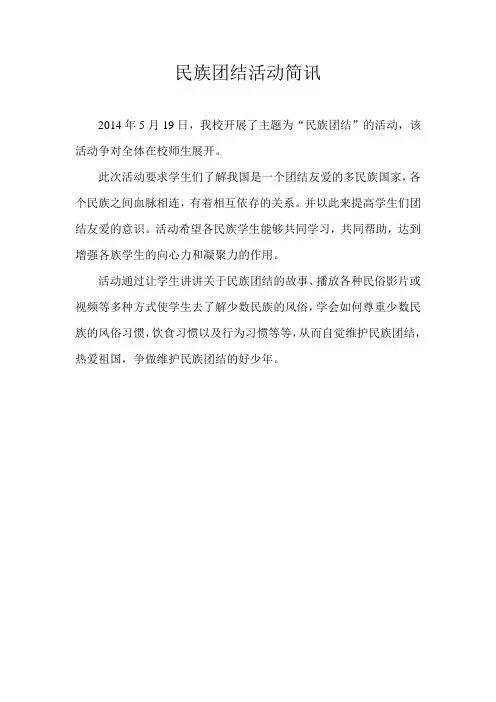 民族团结活动简讯

2014 年 5 月 19 日，我校开展了主题为“民族团结”的活动，该活动争对全体在校师生展开。

此次活动要求学生们了解我国是一个团结友爱的多民族国家，各个民族之间血脉相连，有着相互依存的关系。并以此来提高学生们团结友爱的意识。活动希望各民族学生能够共同学习，共同帮助，达到增强各族学生的向心力和凝聚力的作用。

活动通过让学生讲讲关于民族团结的故事、播放各种民俗影片或视频等多种方式使学生去了解少数民族的风俗，学会如何尊重少数民族的风俗习惯，饮食习惯以及行为习惯等等，从而自觉维护民族团结，热爱祖国，争做维护民族团结的好少年。